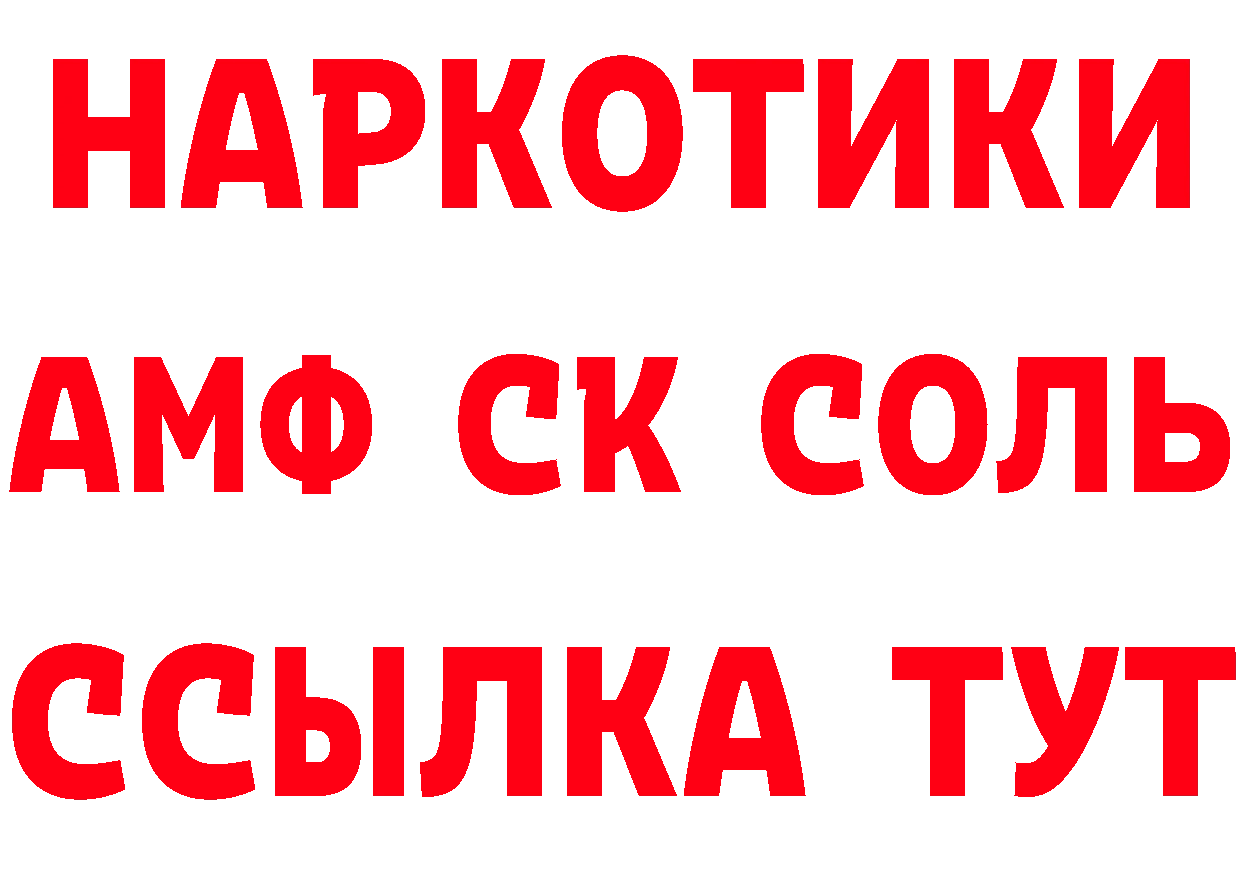 НАРКОТИКИ
АМФ СК СОЛЬ
ССЫЛКА ТУТ